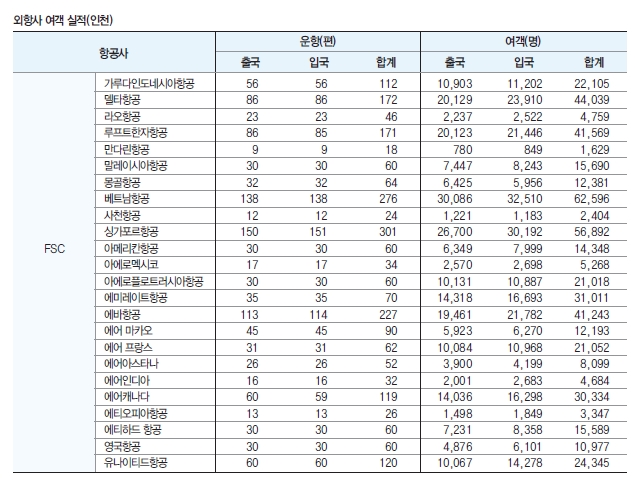 외항사 여객 실적(인천)

| 항공사 | | 운항(편) 출국 | 운항(편) 입국 | 운항(편) 합계 | 여객(명) 출국 | 여객(명) 입국 | 여객(명) 합계 |
|---|---|---|---|---|---|---|---|
| FSC | 가루다인도네시아항공 | 56 | 56 | 112 | 10,903 | 11,202 | 22,105 |
| | 델타항공 | 86 | 86 | 172 | 20,129 | 23,910 | 44,039 |
| | 라오항공 | 23 | 23 | 46 | 2,237 | 2,522 | 4,759 |
| | 루프트한자항공 | 86 | 85 | 171 | 20,123 | 21,446 | 41,569 |
| | 만다린항공 | 9 | 9 | 18 | 780 | 849 | 1,629 |
| | 말레이시아항공 | 30 | 30 | 60 | 7,447 | 8,243 | 15,690 |
| | 몽골항공 | 32 | 32 | 64 | 6,425 | 5,956 | 12,381 |
| | 베트남항공 | 138 | 138 | 276 | 30,086 | 32,510 | 62,596 |
| | 사천항공 | 12 | 12 | 24 | 1,221 | 1,183 | 2,404 |
| | 싱가포르항공 | 150 | 151 | 301 | 26,700 | 30,192 | 56,892 |
| | 아메리칸항공 | 30 | 30 | 60 | 6,349 | 7,999 | 14,348 |
| | 아에로멕시코 | 17 | 17 | 34 | 2,570 | 2,698 | 5,268 |
| | 아에로플로트러시아항공 | 30 | 30 | 60 | 10,131 | 10,887 | 21,018 |
| | 에미레이트항공 | 35 | 35 | 70 | 14,318 | 16,693 | 31,011 |
| | 에바항공 | 113 | 114 | 227 | 19,461 | 21,782 | 41,243 |
| | 에어 마카오 | 45 | 45 | 90 | 5,923 | 6,270 | 12,193 |
| | 에어 프랑스 | 31 | 31 | 62 | 10,084 | 10,968 | 21,052 |
| | 에어아스타나 | 26 | 26 | 52 | 3,900 | 4,199 | 8,099 |
| | 에어인디아 | 16 | 16 | 32 | 2,001 | 2,683 | 4,684 |
| | 에어캐나다 | 60 | 59 | 119 | 14,036 | 16,298 | 30,334 |
| | 에티오피아항공 | 13 | 13 | 26 | 1,498 | 1,849 | 3,347 |
| | 에티하드 항공 | 30 | 30 | 60 | 7,231 | 8,358 | 15,589 |
| | 영국항공 | 30 | 30 | 60 | 4,876 | 6,101 | 10,977 |
| | 유나이티드항공 | 60 | 60 | 120 | 10,067 | 14,278 | 24,345 |